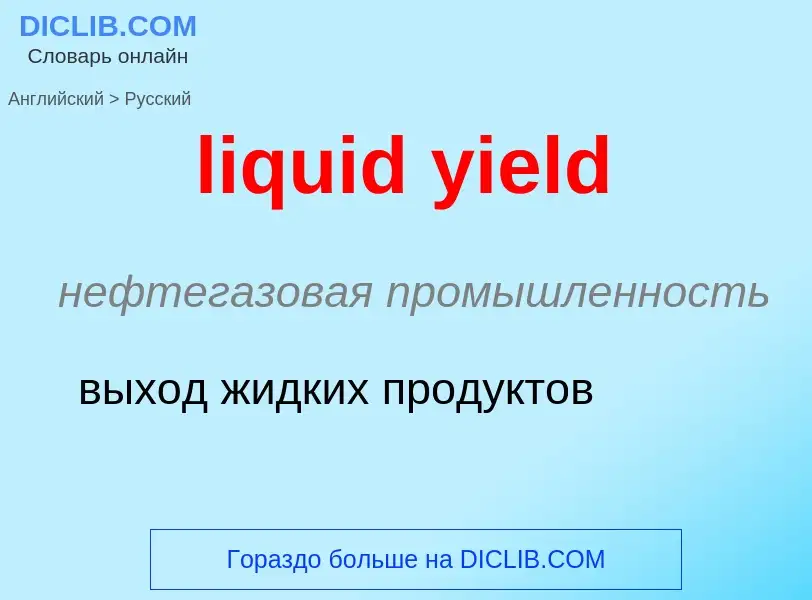 DICLIB.COM
Словарь онлайн

Английский > Русский

liquid yield

нефтегазовая промышленность

выход жидких продуктов

Гораздо больше на DICLIB.COM